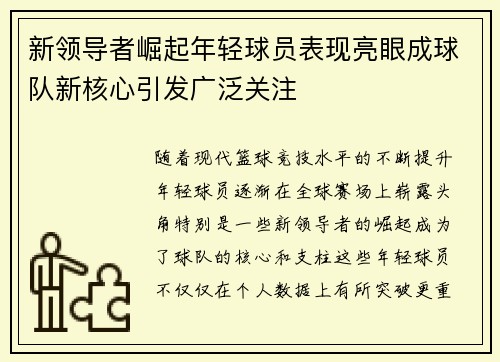 新领导者崛起年轻球员表现亮眼成球队新核心引发广泛关注

随着现代篮球竞技水平的不断提升年轻球员逐渐在全球赛场上崭露头角特别是一些新领导者的崛起成为了球队的核心和支柱这些年轻球员不仅仅在个人数据上有所突破更重